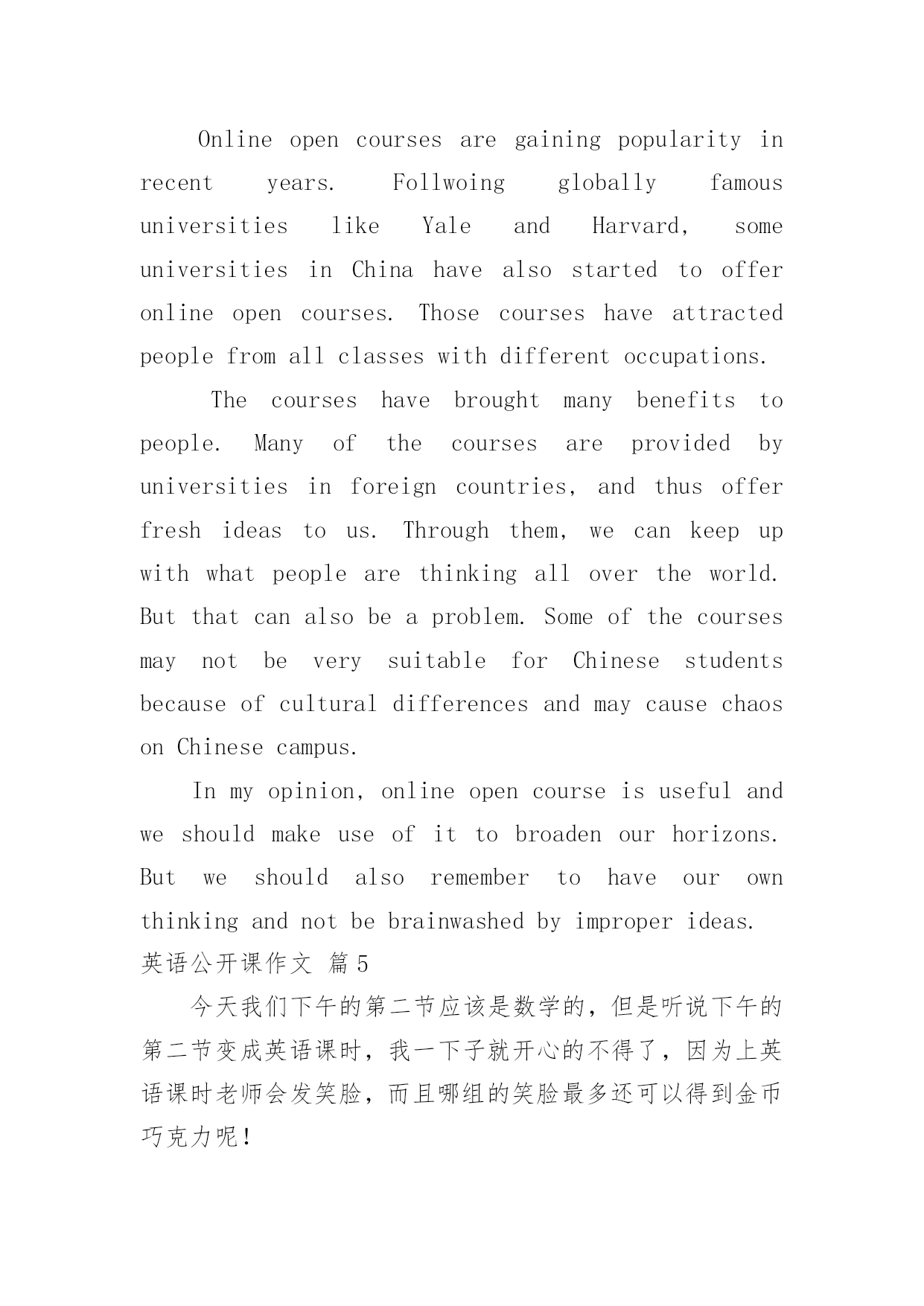 Online open courses are gaining popularity in recent years. Follwoing globally famous universities like Yale and Harvard, some universities in China have also started to offer online open courses. Those courses have attracted people from all classes with different occupations.

The courses have brought many benefits to people. Many of the courses are provided by universities in foreign countries, and thus offer fresh ideas to us. Through them, we can keep up with what people are thinking all over the world. But that can also be a problem. Some of the courses may not be very suitable for Chinese students because of cultural differences and may cause chaos on Chinese campus.

In my opinion, online open course is useful and we should make use of it to broaden our horizons. But we should also remember to have our own thinking and not be brainwashed by improper ideas.

英语公开课作文 篇5

今天我们下午的第二节应该是数学的，但是听说下午的第二节变成英语课时，我一下子就开心的不得了，因为上英语课时老师会发笑脸，而且哪组的笑脸最多还可以得到金币巧克力呢！